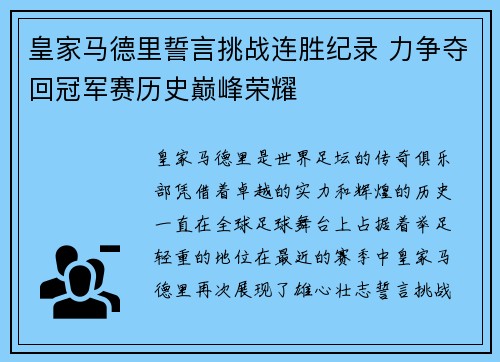 皇家马德里誓言挑战连胜纪录 力争夺回冠军赛历史巅峰荣耀

皇家马德里是世界足坛的传奇俱乐部凭借着卓越的实力和辉煌的历史一直在全球足球舞台上占据着举足轻重的地位在最近的赛季中皇家马德里再次展现了雄心壮志誓言挑战